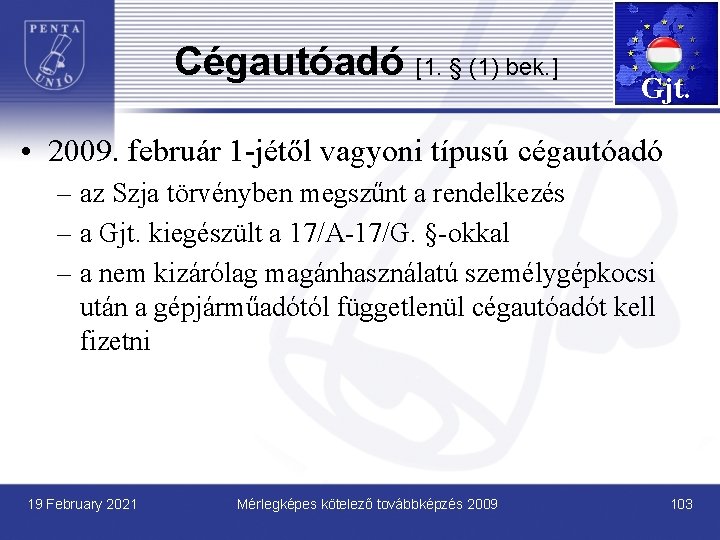 PENTA UNIÓ

Cégautóadó [1. § (1) bek.]

Gjt.

• 2009. február 1-jétől vagyoni típusú cégautóadó
– az Szja törvényben megszűnt a rendelkezés
– a Gjt. kiegészült a 17/A-17/G. §-okkal
– a nem kizárólag magánhasználatú személygépkocsi után a gépjárműadótól függetlenül cégautóadót kell fizetni

19 February 2021 Mérlegképes kötelező továbbképzés 2009 103